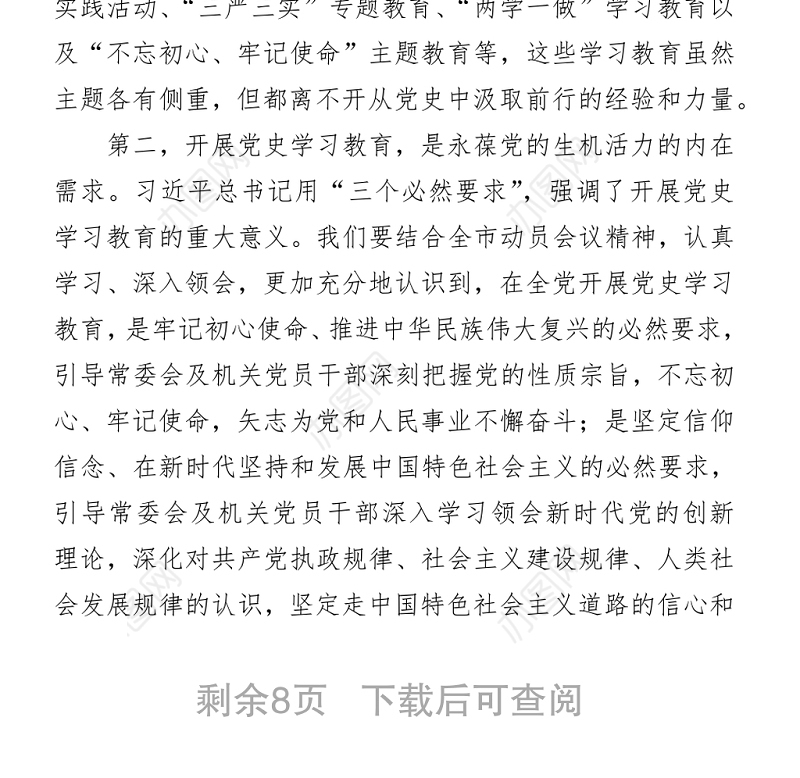 实践活动、“三严三实”专题教育、“两学一做”学习教育以及“不忘初心、牢记使命”主题教育等，这些学习教育虽然主题各有侧重，但都离不开从党史中汲取前行的经验和力量。

第二，开展党史学习教育，是永葆党的生机活力的内在需求。习近平总书记用“三个必然要求”，强调了开展党史学习教育的重大意义。我们要结合全市动员会议精神，认真学习、深入领会，更加充分地认识到，在全党开展党史学习教育，是牢记初心使命、推进中华民族伟大复兴的必然要求，引导常委会及机关党员干部深刻把握党的性质宗旨，不忘初心、牢记使命，矢志为党和人民事业不懈奋斗；是坚定信仰信念、在新时代坚持和发展中国特色社会主义的必然要求，引导常委会及机关党员干部深入学习领会新时代党的创新理论，深化对共产党执政规律、社会主义建设规律、人类社会发展规律的认识，坚定走中国特色社会主义道路的信心和

剩余8页 下载后可查阅